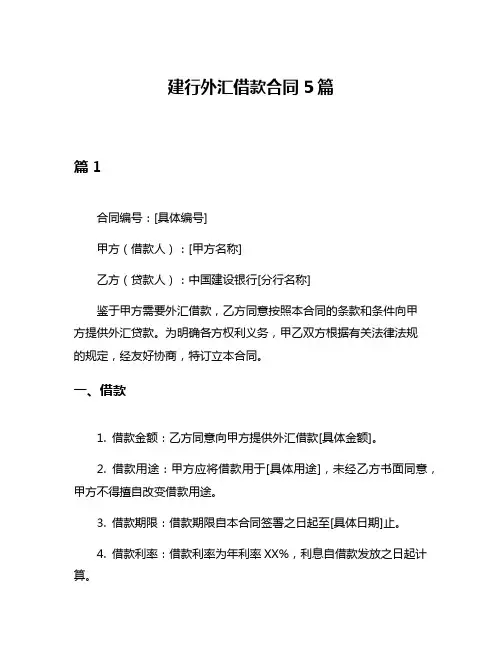 建行外汇借款合同 5 篇

篇 1

合同编号：[具体编号]

甲方（借款人）：[甲方名称]

乙方（贷款人）：中国建设银行[分行名称]

鉴于甲方需要外汇借款，乙方同意按照本合同的条款和条件向甲方提供外汇贷款。为明确各方权利义务，甲乙双方根据有关法律法规的规定，经友好协商，特订立本合同。

一、借款

1. 借款金额：乙方同意向甲方提供外汇借款[具体金额]。

2. 借款用途：甲方应将借款用于[具体用途]，未经乙方书面同意，甲方不得擅自改变借款用途。

3. 借款期限：借款期限自本合同签署之日起至[具体日期]止。

4. 借款利率：借款利率为年利率 XX%，利息自借款发放之日起计算。